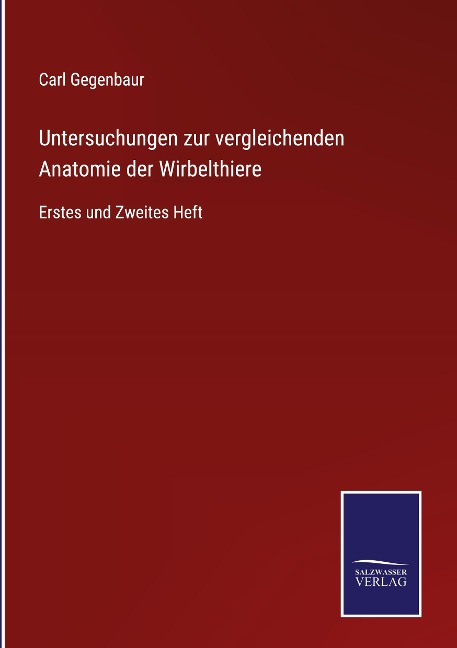 Carl Gegenbaur

Untersuchungen zur vergleichenden Anatomie der Wirbelthiere

Erstes und Zweites Heft

SALZWASSER
VERLAG